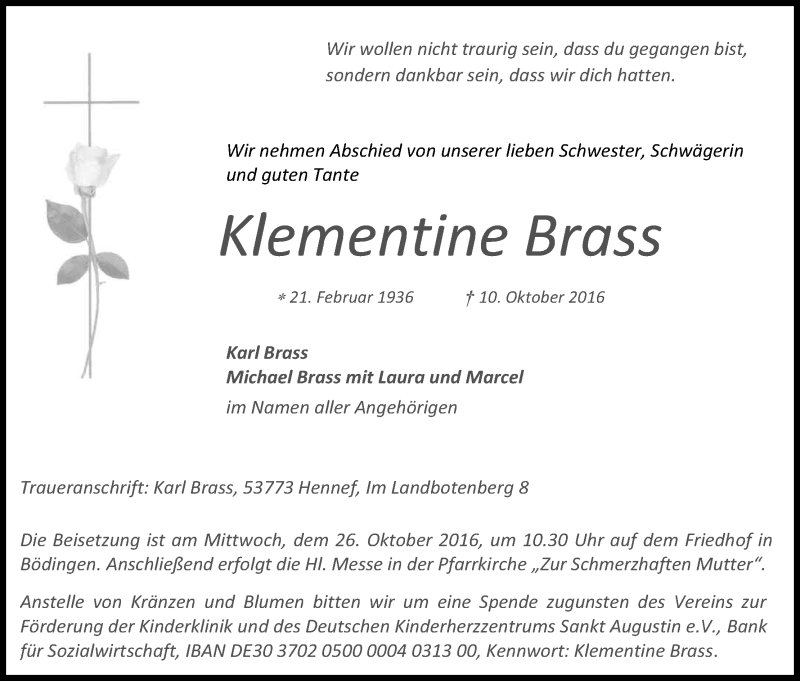 Wir wollen nicht traurig sein, dass du gegangen bist, sondern dankbar sein, dass wir dich hatten.

Wir nehmen Abschied von unserer lieben Schwester, Schwägerin und guten Tante

Klementine Brass

* 21. Februar 1936 † 10. Oktober 2016

Karl Brass
Michael Brass mit Laura und Marcel
im Namen aller Angehörigen

Traueranschrift: Karl Brass, 53773 Hennef, Im Landbotenberg 8

Die Beisetzung ist am Mittwoch, dem 26. Oktober 2016, um 10.30 Uhr auf dem Friedhof in Bödingen. Anschließend erfolgt die Hl. Messe in der Pfarrkirche „Zur Schmerzhaften Mutter“.

Anstelle von Kränzen und Blumen bitten wir um eine Spende zugunsten des Vereins zur Förderung der Kinderklinik und des Deutschen Kinderherzzentrums Sankt Augustin e.V., Bank für Sozialwirtschaft, IBAN DE30 3702 0500 0004 0313 00, Kennwort: Klementine Brass.